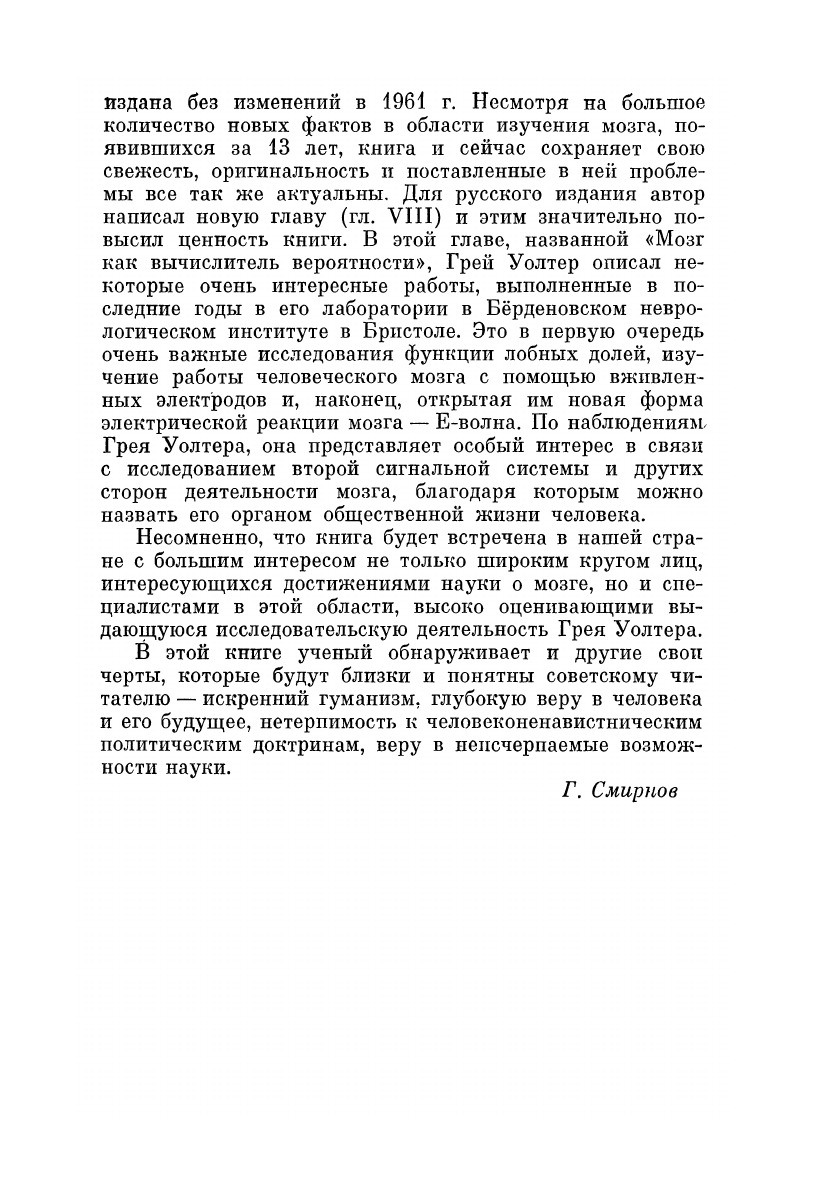 издана без изменений в 1961 г. Несмотря на большое количество новых фактов в области изучения мозга, появившихся за 13 лет, книга и сейчас сохраняет свою свежесть, оригинальность и поставленные в ней проблемы все так же актуальны. Для русского издания автор написал новую главу (гл. VIII) и этим значительно повысил ценность книги. В этой главе, названной «Мозг как вычислитель вероятности», Грей Уолтер описал некоторые очень интересные работы, выполненные в последние годы в его лаборатории в Бёрденовском неврологическом институте в Бристоле. Это в первую очередь очень важные исследования функции лобных долей, изучение работы человеческого мозга с помощью вживленных электродов и, наконец, открытая им новая форма электрической реакции мозга — Е-волна. По наблюдениям Грея Уолтера, она представляет особый интерес в связи с исследованием второй сигнальной системы и других сторон деятельности мозга, благодаря которым можно назвать его органом общественной жизни человека.

Несомненно, что книга будет встречена в нашей стране с большим интересом не только широким кругом лиц, интересующихся достижениями науки о мозге, но и специалистами в этой области, высоко оценивающими выдающуюся исследовательскую деятельность Грея Уолтера.

В этой книге ученый обнаруживает и другие свои черты, которые будут близки и понятны советскому читателю — искренний гуманизм, глубокую веру в человека и его будущее, нетерпимость к человеконенавистническим политическим доктринам, веру в неисчерпаемые возможности науки.

Г. Смирнов